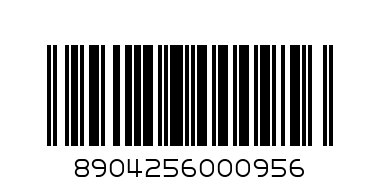 8904256000956